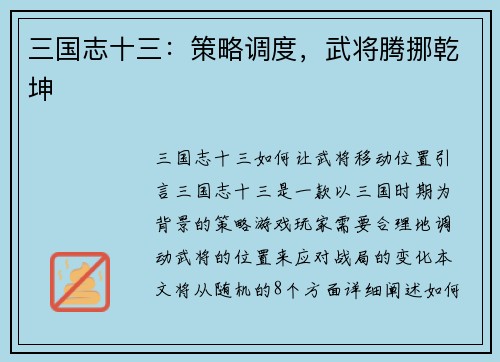 三国志十三：策略调度，武将腾挪乾坤

三国志十三如何让武将移动位置引言三国志十三是一款以三国时期为背景的策略游戏玩家需要合理地调动武将的位置来应对战局的变化本文将从随机的8个方面详细阐述如何